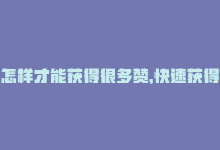 怎样才能获得很多赞,快速获得